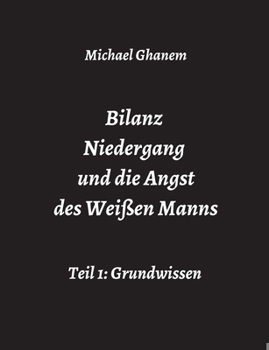 Michael Ghanem

Bilanz
Niedergang
und die Angst
des Weißen Manns

Teil 1: Grundwissen